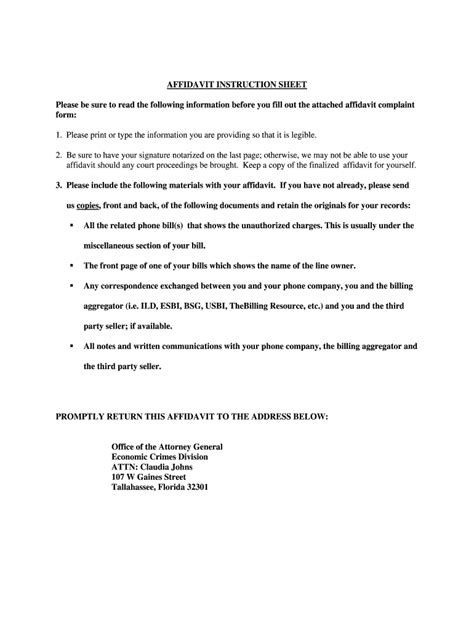 AFFIDAVIT INSTRUCTION SHEET

Please be sure to read the following information before you fill out the attached affidavit complaint form:

1. Please print or type the information you are providing so that it is legible.

2. Be sure to have your signature notarized on the last page; otherwise, we may not be able to use your affidavit should any court proceedings be brought. Keep a copy of the finalized affidavit for yourself.

3. Please include the following materials with your affidavit. If you have not already, please send us copies, front and back, of the following documents and retain the originals for your records:

▪ All the related phone bill(s) that shows the unauthorized charges. This is usually under the miscellaneous section of your bill.

▪ The front page of one of your bills which shows the name of the line owner.

▪ Any correspondence exchanged between you and your phone company, you and the billing aggregator (i.e. ILD, ESBI, BSG, USBI, TheBilling Resource, etc.) and you and the third party seller; if available.

▪ All notes and written communications with your phone company, the billing aggregator and the third party seller.

PROMPTLY RETURN THIS AFFIDAVIT TO THE ADDRESS BELOW:

Office of the Attorney General
Economic Crimes Division
ATTN: Claudia Johns
107 W Gaines Street
Tallahassee, Florida 32301